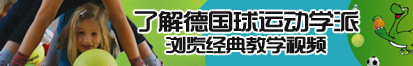 了解德国球运动学派
浏览经典教学视频